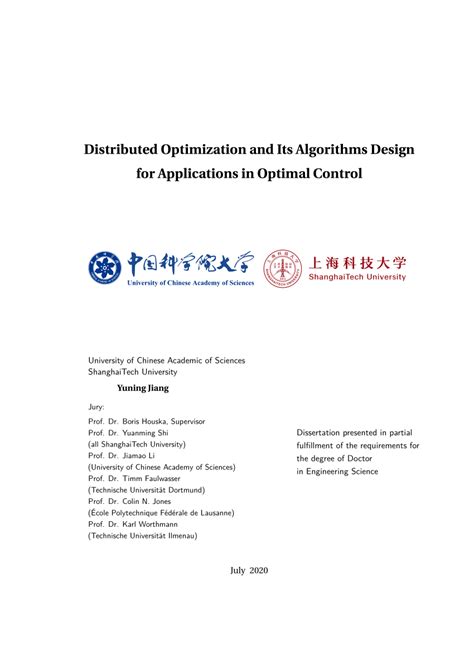 Distributed Optimization and Its Algorithms Design for Applications in Optimal Control

中国科学院大学
University of Chinese Academy of Sciences

上海科技大学
ShanghaiTech University

University of Chinese Academic of Sciences
ShanghaiTech University

Yuning Jiang

Jury:
Prof. Dr. Boris Houska, Supervisor
Prof. Dr. Yuanming Shi
(all ShanghaiTech University)
Prof. Dr. Jiamao Li
(University of Chinese Academy of Sciences)
Prof. Dr. Timm Faulwasser
(Technische Universität Dortmund)
Prof. Dr. Colin N. Jones
(École Polytechnique Fédérale de Lausanne)
Prof. Dr. Karl Worthmann
(Technische Universität Ilmenau)

Dissertation presented in partial fulfillment of the requirements for the degree of Doctor in Engineering Science

July 2020